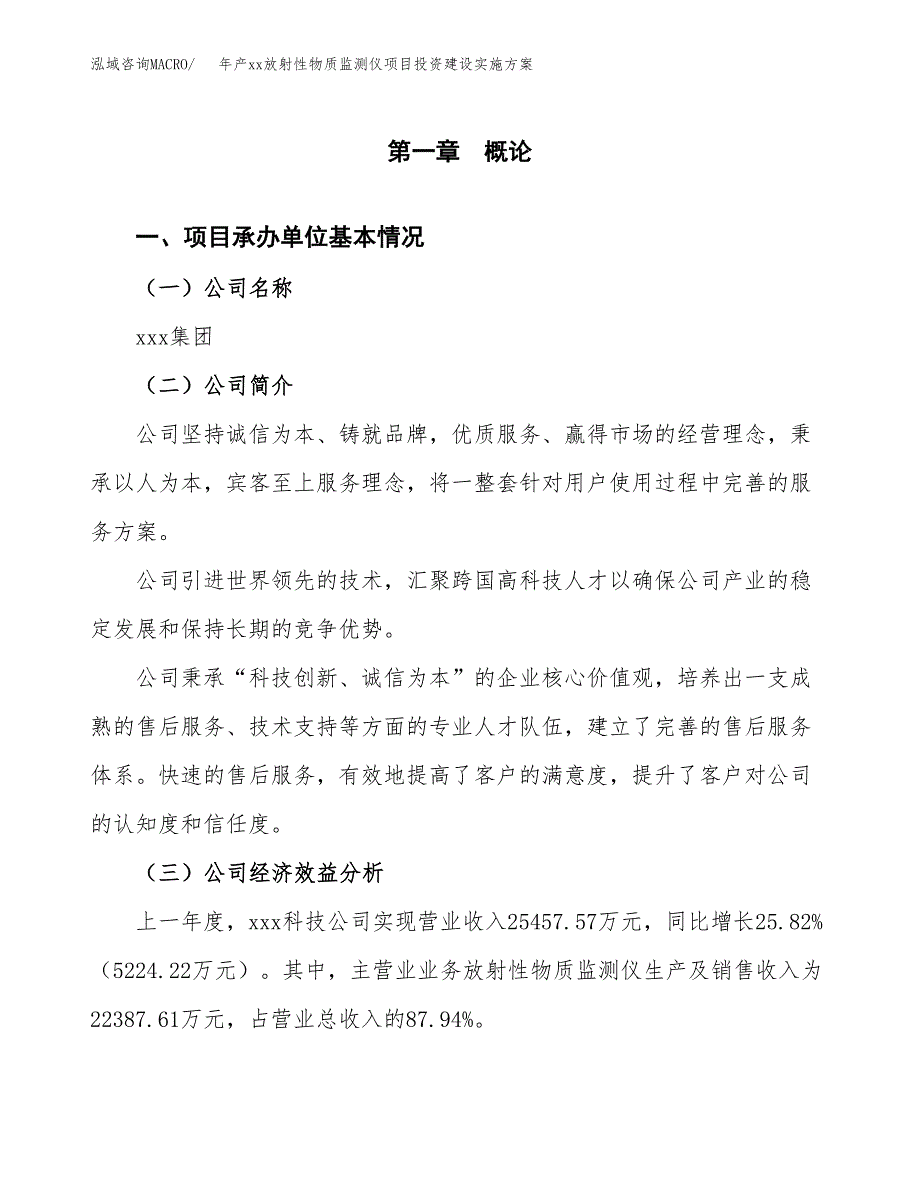 泓域咨询MACRO/　年产xx放射性物质监测仪项目投资建设实施方案

第一章　概论

一、项目承办单位基本情况

（一）公司名称

xxx集团

（二）公司简介

公司坚持诚信为本、铸就品牌，优质服务、赢得市场的经营理念，秉承以人为本，宾客至上服务理念，将一整套针对用户使用过程中完善的服务方案。

公司引进世界领先的技术，汇聚跨国高科技人才以确保公司产业的稳定发展和保持长期的竞争优势。

公司秉承“科技创新、诚信为本”的企业核心价值观，培养出一支成熟的售后服务、技术支持等方面的专业人才队伍，建立了完善的售后服务体系。快速的售后服务，有效地提高了客户的满意度，提升了客户对公司的认知度和信任度。

（三）公司经济效益分析

上一年度，xxx科技公司实现营业收入25457.57万元，同比增长25.82%（5224.22万元）。其中，主营业业务放射性物质监测仪生产及销售收入为22387.61万元，占营业总收入的87.94%。